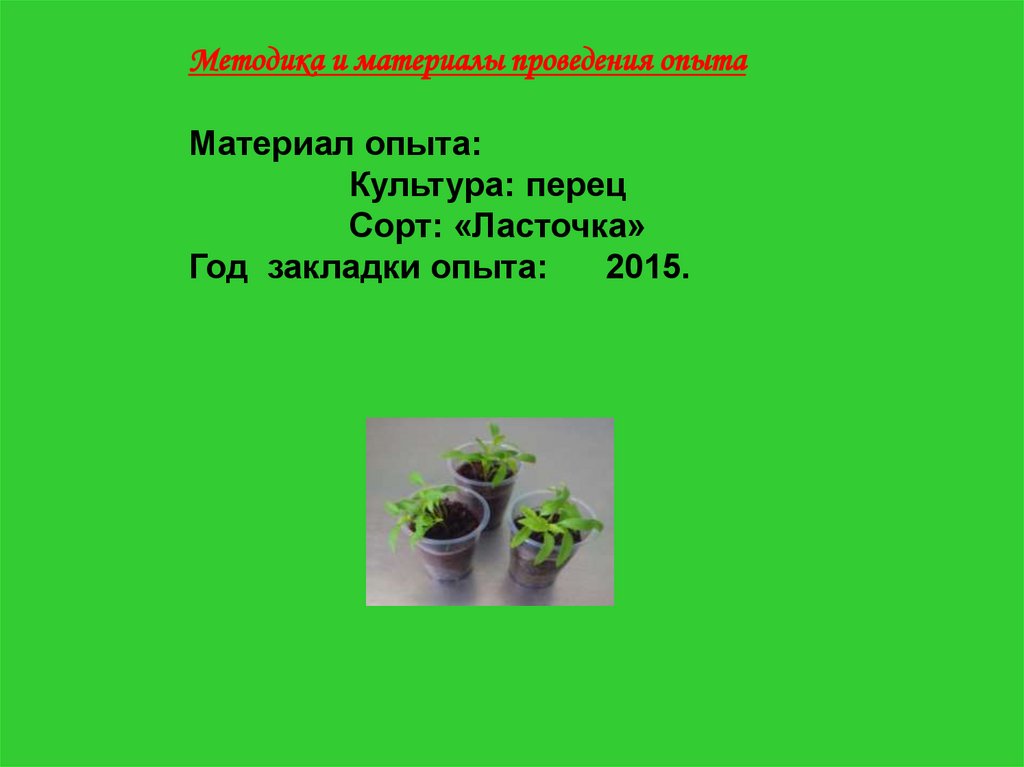 Методика и материалы проведения опыта

Материал опыта:
Культура: перец
Сорт: «Ласточка»
Год закладки опыта: 2015.